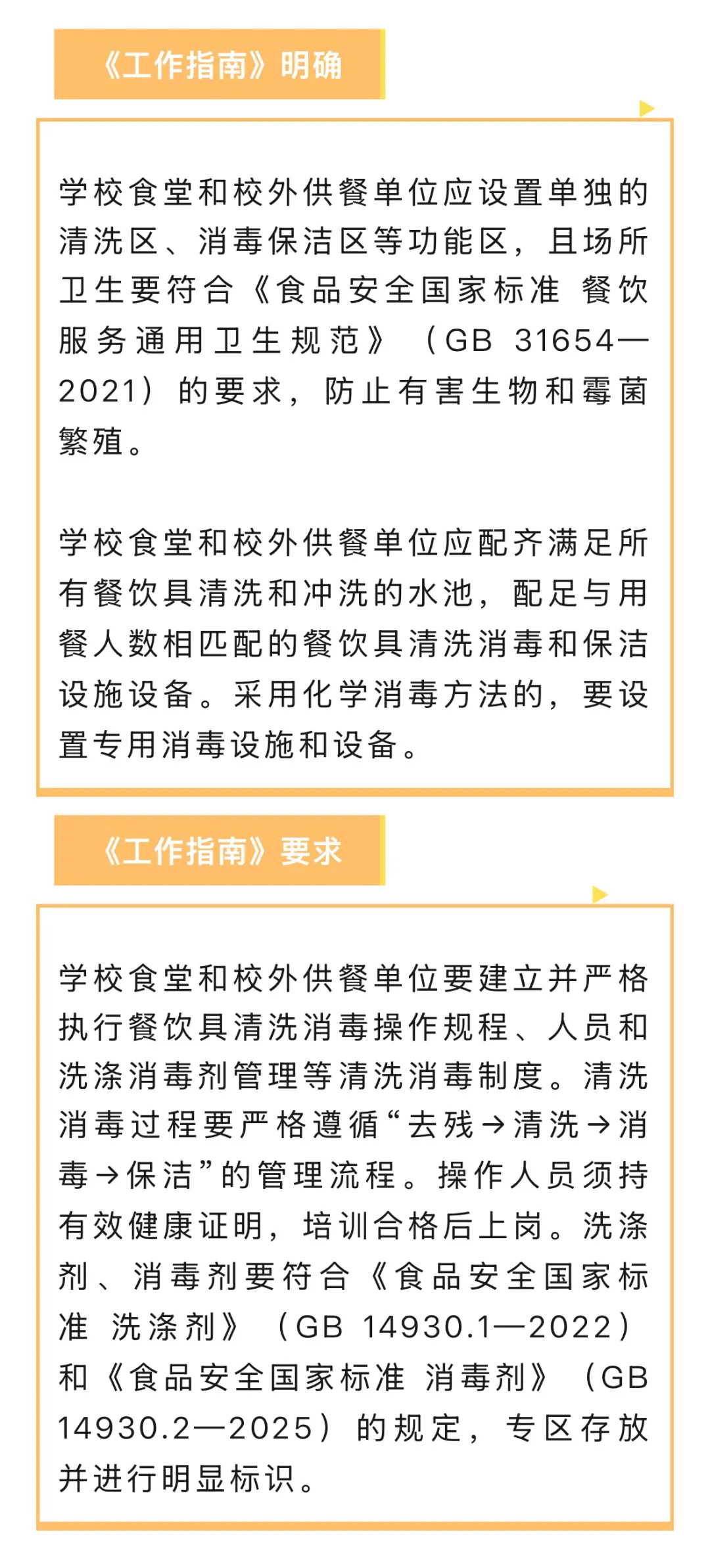 《工作指南》明确

学校食堂和校外供餐单位应设置单独的清洗区、消毒保洁区等功能区，且场所卫生要符合《食品安全国家标准 餐饮服务通用卫生规范》（GB 31654—2021）的要求，防止有害生物和霉菌繁殖。

学校食堂和校外供餐单位应配齐满足所有餐饮具清洗和冲洗的水池，配足与用餐人数相匹配的餐饮具清洗消毒和保洁设施设备。采用化学消毒方法的，要设置专用消毒设施和设备。

《工作指南》要求

学校食堂和校外供餐单位要建立并严格执行餐饮具清洗消毒操作规程、人员和洗涤消毒剂管理等清洗消毒制度。清洗消毒过程要严格遵循“去残→清洗→消毒→保洁”的管理流程。操作人员须持有效健康证明，培训合格后上岗。洗涤剂、消毒剂要符合《食品安全国家标准 洗涤剂》（GB 14930.1—2022）和《食品安全国家标准 消毒剂》（GB 14930.2—2025）的规定，专区存放并进行明显标识。